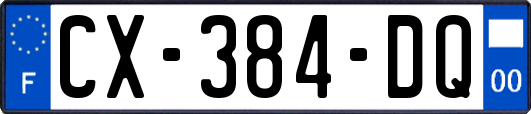 F
CX-384-DQ
00